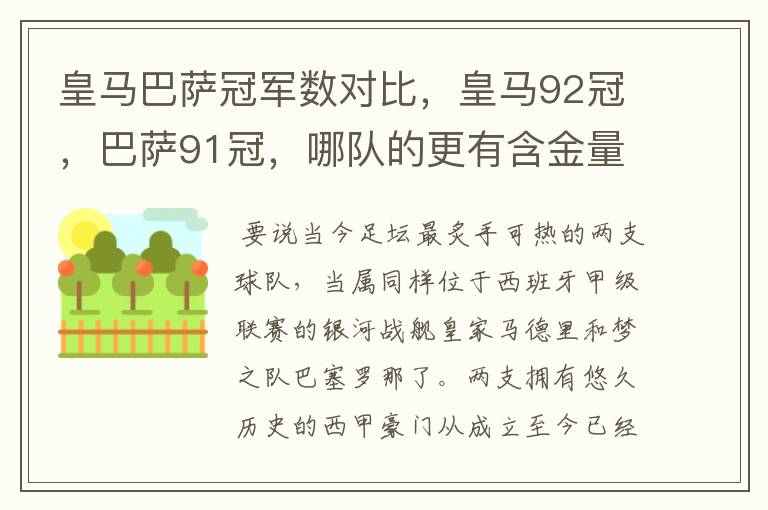 皇马巴萨冠军数对比，皇马92冠，巴萨91冠，哪队的更有含金量

要说当今足坛最炙手可热的两支球队，当属同样位于西班牙甲级联赛的银河战舰皇家马德里和梦之队巴塞罗那了。两支拥有悠久历史的西甲豪门从成立至今已经